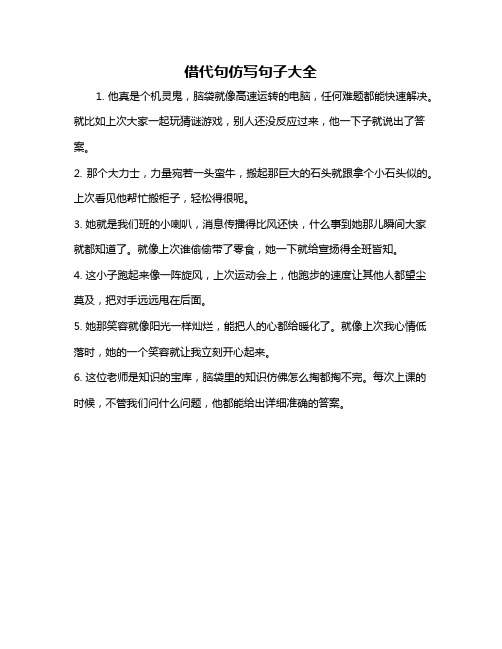 借代句仿写句子大全

1. 他真是个机灵鬼，脑袋就像高速运转的电脑，任何难题都能快速解决。就比如上次大家一起玩猜谜游戏，别人还没反应过来，他一下子就说出了答案。

2. 那个大力士，力量宛若一头蛮牛，搬起那巨大的石头就跟拿个小石头似的。上次看见他帮忙搬柜子，轻松得很呢。

3. 她就是我们班的小喇叭，消息传播得比风还快，什么事到她那儿瞬间大家就都知道了。就像上次谁偷偷带了零食，她一下就给宣扬得全班皆知。

4. 这小子跑起来像一阵旋风，上次运动会上，他跑步的速度让其他人都望尘莫及，把对手远远甩在后面。

5. 她那笑容就像阳光一样灿烂，能把人的心都给暖化了。就像上次我心情低落时，她的一个笑容就让我立刻开心起来。

6. 这位老师是知识的宝库，脑袋里的知识仿佛怎么掏都掏不完。每次上课的时候，不管我们问什么问题，他都能给出详细准确的答案。